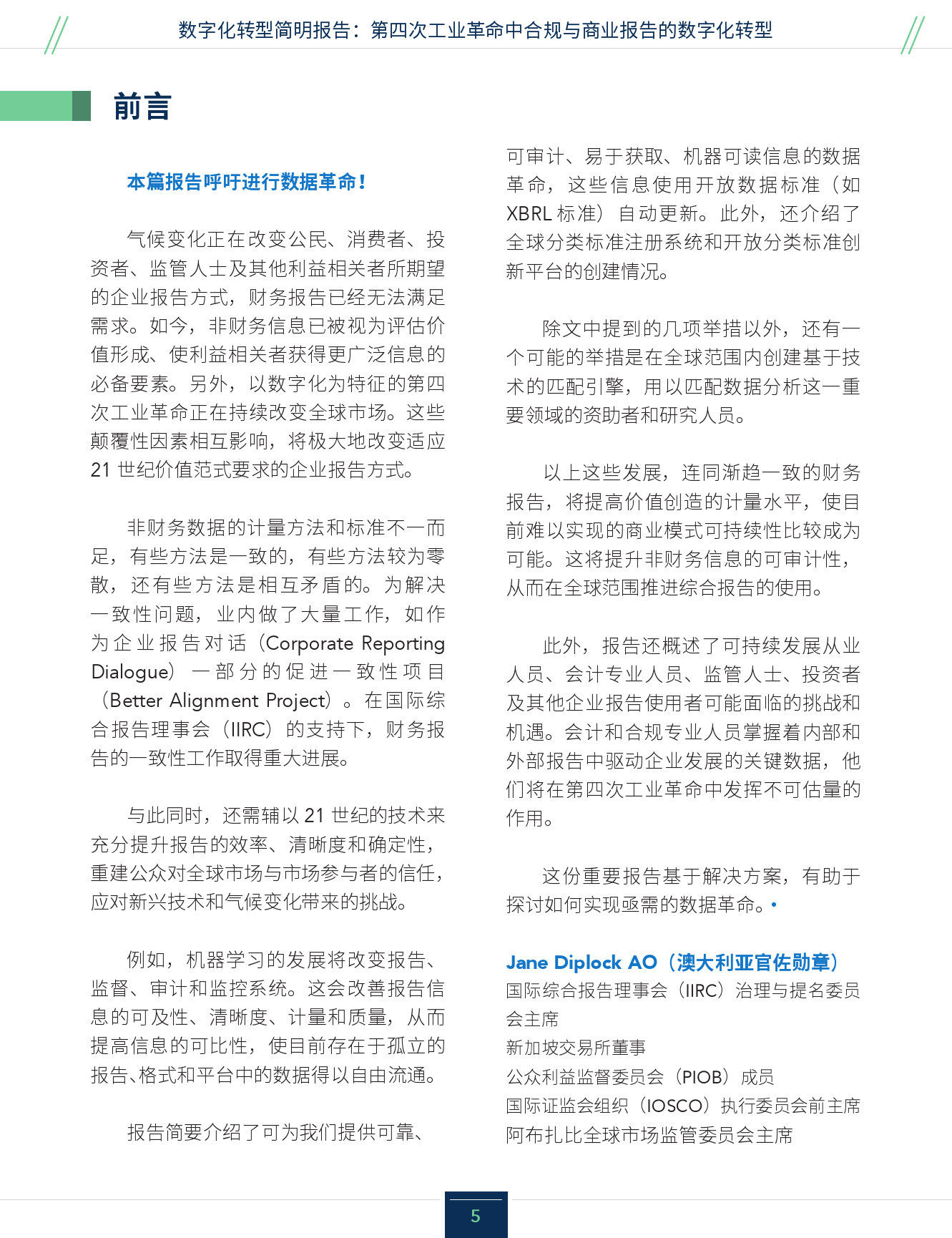 数字化转型简明报告：第四次工业革命中合规与商业报告的数字化转型

前言

本篇报告呼吁进行数据革命！

气候变化正在改变公民、消费者、投资者、监管人士及其他利益相关者所期望的企业报告方式，财务报告已经无法满足需求。如今，非财务信息已被视为评估价值形成、使利益相关者获得更广泛信息的必备要素。另外，以数字化为特征的第四次工业革命正在持续改变全球市场。这些颠覆性因素相互影响，将极大地改变适应 21 世纪价值范式要求的企业报告方式。

非财务数据的计量方法和标准不一而足，有些方法是一致的，有些方法较为零散，还有些方法是相互矛盾的。为解决一致性问题，业内做了大量工作，如作为企业报告对话（Corporate Reporting Dialogue）一部分的促进一致性项目（Better Alignment Project）。在国际综合报告理事会（IIRC）的支持下，财务报告的一致性工作取得重大进展。

与此同时，还需辅以 21 世纪的技术来充分提升报告的效率、清晰度和确定性，重建公众对全球市场与市场参与者的信任，应对新兴技术和气候变化带来的挑战。

例如，机器学习的发展将改变报告、监督、审计和监控系统。这会改善报告信息的可及性、清晰度、计量和质量，从而提高信息的可比性，使目前存在于孤立的报告、格式和平台中的数据得以自由流通。

报告简要介绍了可为我们提供可靠、可审计、易于获取、机器可读信息的数据革命，这些信息使用开放数据标准（如 XBRL 标准）自动更新。此外，还介绍了全球分类标准注册系统和开放分类标准创新平台的创建情况。

除文中提到的几项举措以外，还有一个可能的举措是在全球范围内创建基于技术的匹配引擎，用以匹配数据分析这一重要领域的资助者和研究人员。

以上这些发展，连同渐趋一致的财务报告，将提高价值创造的计量水平，使目前难以实现的商业模式可持续性比较成为可能。这将提升非财务信息的可审计性，从而在全球范围推进综合报告的使用。

此外，报告还概述了可持续发展从业人员、会计专业人员、监管人士、投资者及其他企业报告使用者可能面临的挑战和机遇。会计和合规专业人员掌握着内部和外部报告中驱动企业发展的关键数据，他们将在第四次工业革命中发挥不可估量的作用。

这份重要报告基于解决方案，有助于探讨如何实现亟需的数据革命。•

Jane Diplock AO（澳大利亚官佐勋章）
国际综合报告理事会（IIRC）治理与提名委员会主席
新加坡交易所董事
公众利益监督委员会（PIOB）成员
国际证监会组织（IOSCO）执行委员会前主席
阿布扎比全球市场监管委员会主席

5